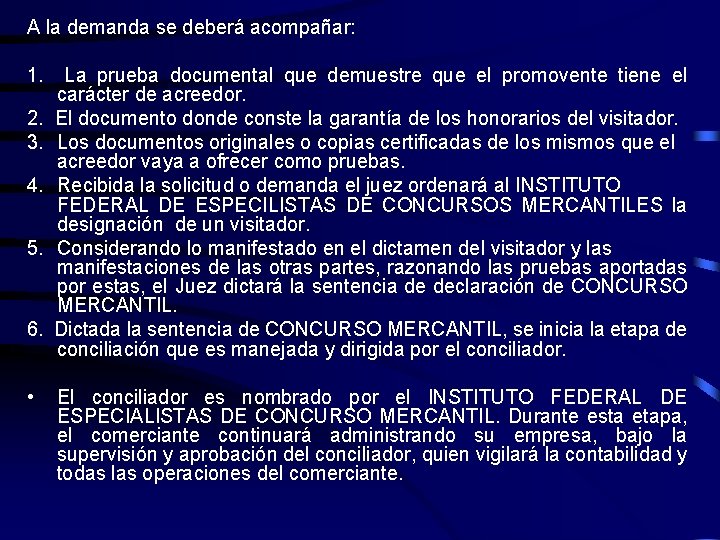 A la demanda se deberá acompañar:

1. La prueba documental que demuestre que el promovente tiene el carácter de acreedor.
2. El documento donde conste la garantía de los honorarios del visitador.
3. Los documentos originales o copias certificadas de los mismos que el acreedor vaya a ofrecer como pruebas.
4. Recibida la solicitud o demanda el juez ordenará al INSTITUTO FEDERAL DE ESPECILISTAS DE CONCURSOS MERCANTILES la designación de un visitador.
5. Considerando lo manifestado en el dictamen del visitador y las manifestaciones de las otras partes, razonando las pruebas aportadas por estas, el Juez dictará la sentencia de declaración de CONCURSO MERCANTIL.
6. Dictada la sentencia de CONCURSO MERCANTIL, se inicia la etapa de conciliación que es manejada y dirigida por el conciliador.

• El conciliador es nombrado por el INSTITUTO FEDERAL DE ESPECIALISTAS DE CONCURSO MERCANTIL. Durante esta etapa, el comerciante continuará administrando su empresa, bajo la supervisión y aprobación del conciliador, quien vigilará la contabilidad y todas las operaciones del comerciante.